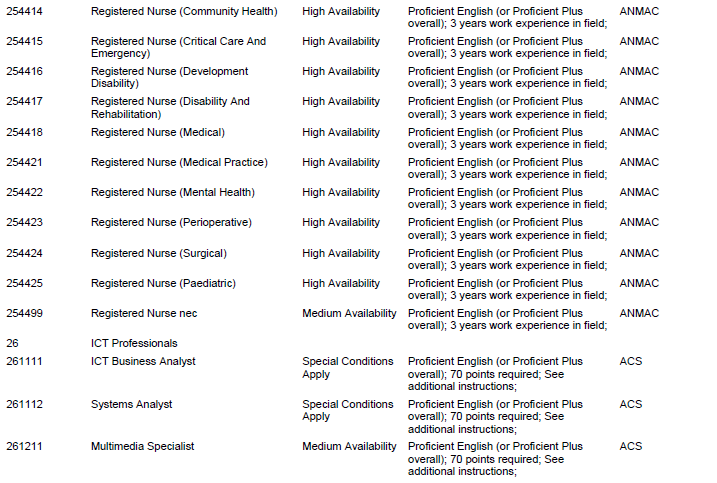 | | | | | |
|---|---|---|---|---|
| 254414 | Registered Nurse (Community Health) | High Availability | Proficient English (or Proficient Plus overall); 3 years work experience in field; | ANMAC |
| 254415 | Registered Nurse (Critical Care And Emergency) | High Availability | Proficient English (or Proficient Plus overall); 3 years work experience in field; | ANMAC |
| 254416 | Registered Nurse (Development Disability) | High Availability | Proficient English (or Proficient Plus overall); 3 years work experience in field; | ANMAC |
| 254417 | Registered Nurse (Disability And Rehabilitation) | High Availability | Proficient English (or Proficient Plus overall); 3 years work experience in field; | ANMAC |
| 254418 | Registered Nurse (Medical) | High Availability | Proficient English (or Proficient Plus overall); 3 years work experience in field; | ANMAC |
| 254421 | Registered Nurse (Medical Practice) | High Availability | Proficient English (or Proficient Plus overall); 3 years work experience in field; | ANMAC |
| 254422 | Registered Nurse (Mental Health) | High Availability | Proficient English (or Proficient Plus overall); 3 years work experience in field; | ANMAC |
| 254423 | Registered Nurse (Perioperative) | High Availability | Proficient English (or Proficient Plus overall); 3 years work experience in field; | ANMAC |
| 254424 | Registered Nurse (Surgical) | High Availability | Proficient English (or Proficient Plus overall); 3 years work experience in field; | ANMAC |
| 254425 | Registered Nurse (Paediatric) | High Availability | Proficient English (or Proficient Plus overall); 3 years work experience in field; | ANMAC |
| 254499 | Registered Nurse nec | Medium Availability | Proficient English (or Proficient Plus overall); 3 years work experience in field; | ANMAC |
| 26 | ICT Professionals | | | |
| 261111 | ICT Business Analyst | Special Conditions Apply | Proficient English (or Proficient Plus overall); 70 points required; See additional instructions; | ACS |
| 261112 | Systems Analyst | Special Conditions Apply | Proficient English (or Proficient Plus overall); 70 points required; See additional instructions; | ACS |
| 261211 | Multimedia Specialist | Medium Availability | Proficient English (or Proficient Plus overall); 70 points required; See additional instructions; | ACS |